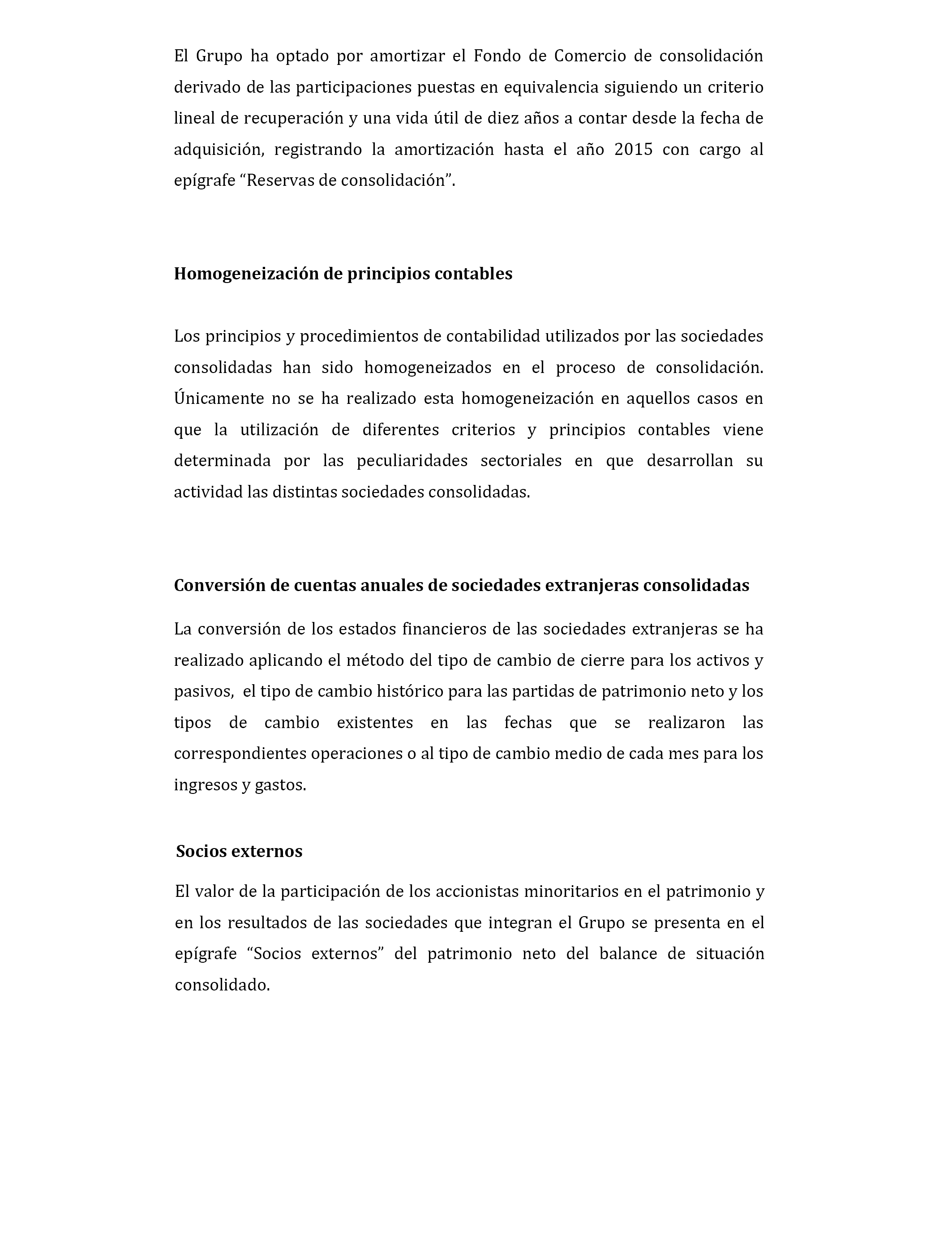 El Grupo ha optado por amortizar el Fondo de Comercio de consolidación derivado de las participaciones puestas en equivalencia siguiendo un criterio lineal de recuperación y una vida útil de diez años a contar desde la fecha de adquisición, registrando la amortización hasta el año 2015 con cargo al epígrafe “Reservas de consolidación”.

Homogeneización de principios contables

Los principios y procedimientos de contabilidad utilizados por las sociedades consolidadas han sido homogeneizados en el proceso de consolidación. Únicamente no se ha realizado esta homogeneización en aquellos casos en que la utilización de diferentes criterios y principios contables viene determinada por las peculiaridades sectoriales en que desarrollan su actividad las distintas sociedades consolidadas.

Conversión de cuentas anuales de sociedades extranjeras consolidadas

La conversión de los estados financieros de las sociedades extranjeras se ha realizado aplicando el método del tipo de cambio de cierre para los activos y pasivos, el tipo de cambio histórico para las partidas de patrimonio neto y los tipos de cambio existentes en las fechas que se realizaron las correspondientes operaciones o al tipo de cambio medio de cada mes para los ingresos y gastos.

Socios externos

El valor de la participación de los accionistas minoritarios en el patrimonio y en los resultados de las sociedades que integran el Grupo se presenta en el epígrafe “Socios externos” del patrimonio neto del balance de situación consolidado.